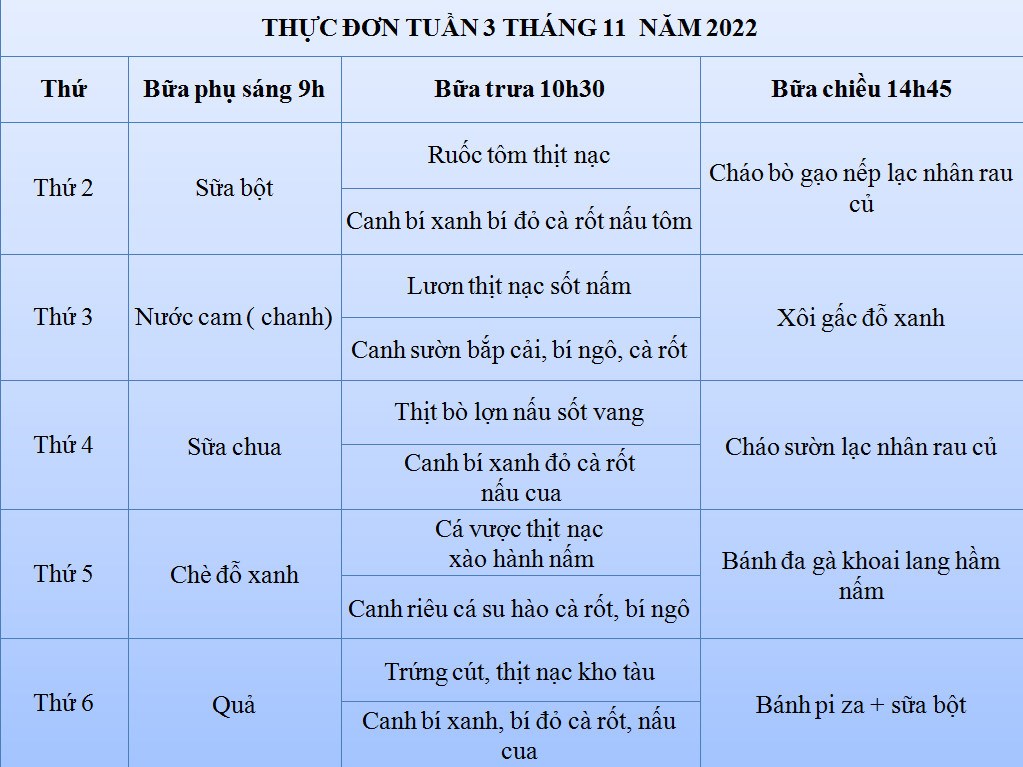 THỰC ĐƠN TUẦN 3 THÁNG 11 NĂM 2022

| Thứ | Bữa phụ sáng 9h | Bữa trưa 10h30 | Bữa chiều 14h45 |
|---|---|---|---|
| Thứ 2 | Sữa bột | Ruốc tôm thịt nạc | Cháo bò gạo nếp lạc nhân rau củ |
| | | Canh bí xanh bí đỏ cà rốt nấu tôm | |
| Thứ 3 | Nước cam ( chanh) | Lươn thịt nạc sốt nấm | Xôi gấc đỗ xanh |
| | | Canh sườn bắp cải, bí ngô, cà rốt | |
| Thứ 4 | Sữa chua | Thịt bò lợn nấu sốt vang | Cháo sườn lạc nhân rau củ |
| | | Canh bí xanh đỏ cà rốt nấu cua | |
| Thứ 5 | Chè đỗ xanh | Cá vược thịt nạc xào hành nấm | Bánh đa gà khoai lang hầm nấm |
| | | Canh riêu cá su hào cà rốt, bí ngô | |
| Thứ 6 | Quả | Trứng cút, thịt nạc kho tàu | Bánh pi za + sữa bột |
| | | Canh bí xanh, bí đỏ cà rốt, nấu cua | |